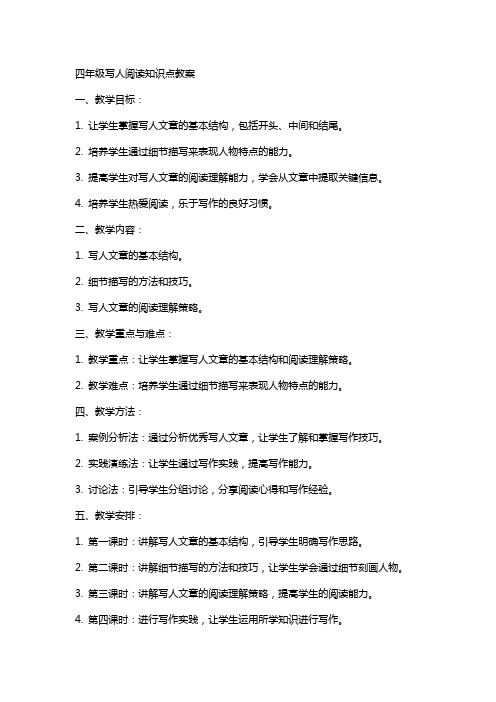 四年级写人阅读知识点教案

一、教学目标：

1. 让学生掌握写人文章的基本结构，包括开头、中间和结尾。

2. 培养学生通过细节描写来表现人物特点的能力。

3. 提高学生对写人文章的阅读理解能力，学会从文章中提取关键信息。

4. 培养学生热爱阅读，乐于写作的良好习惯。

二、教学内容：

1. 写人文章的基本结构。

2. 细节描写的方法和技巧。

3. 写人文章的阅读理解策略。

三、教学重点与难点：

1. 教学重点：让学生掌握写人文章的基本结构和阅读理解策略。

2. 教学难点：培养学生通过细节描写来表现人物特点的能力。

四、教学方法：

1. 案例分析法：通过分析优秀写人文章，让学生了解和掌握写作技巧。

2. 实践演练法：让学生通过写作实践，提高写作能力。

3. 讨论法：引导学生分组讨论，分享阅读心得和写作经验。

五、教学安排：

1. 第一课时：讲解写人文章的基本结构，引导学生明确写作思路。

2. 第二课时：讲解细节描写的方法和技巧，让学生学会通过细节刻画人物。

3. 第三课时：讲解写人文章的阅读理解策略，提高学生的阅读能力。

4. 第四课时：进行写作实践，让学生运用所学知识进行写作。